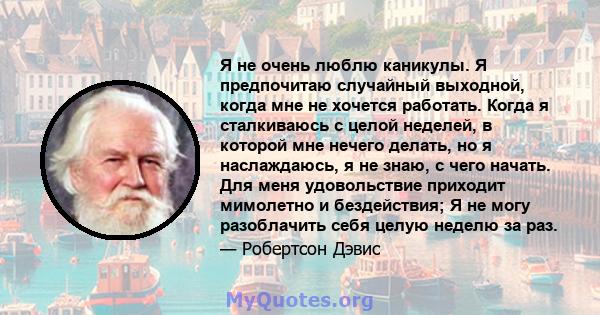 Я не очень люблю каникулы. Я предпочитаю случайный выходной, когда мне не хочется работать. Когда я сталкиваюсь с целой неделей, в которой мне нечего делать, но я наслаждаюсь, я не знаю, с чего начать. Для меня удовольствие приходит мимолетно и бездействия; Я не могу разоблачить себя целую неделю за раз.
— Робертсон Дэвис

MyQuotes.org